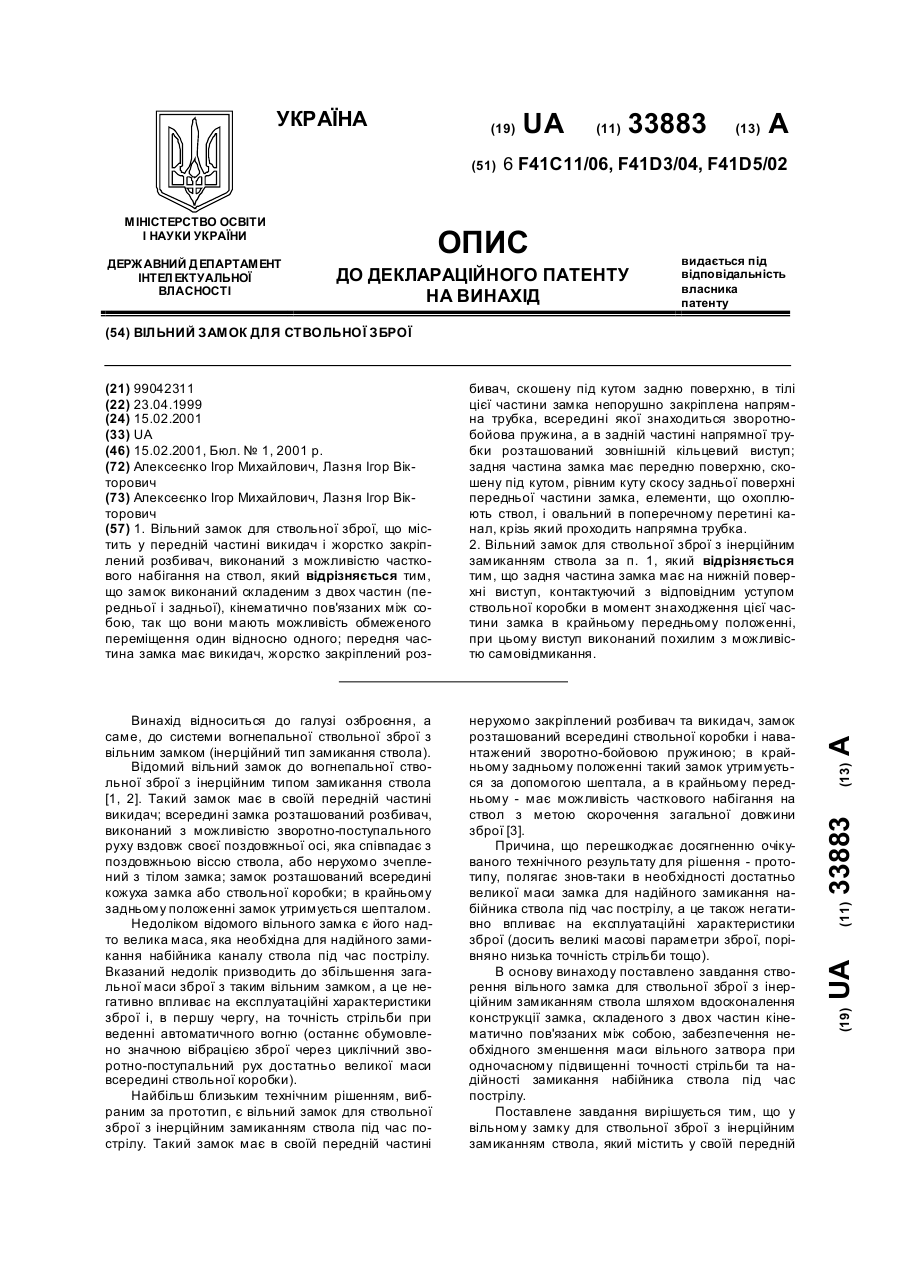 УКРАЇНА

(19) UA (11) 33883 (13) A

(51) 6 F41C11/06, F41D3/04, F41D5/02

МІНІСТЕРСТВО ОСВІТИ І НАУКИ УКРАЇНИ

ДЕРЖАВНИЙ ДЕПАРТАМЕНТ ІНТЕЛЕКТУАЛЬНОЇ ВЛАСНОСТІ

ОПИС
ДО ДЕКЛАРАЦІЙНОГО ПАТЕНТУ НА ВИНАХІД

видається під відповідальність власника патенту

(54) ВІЛЬНИЙ ЗАМОК ДЛЯ СТВОЛЬНОЇ ЗБРОЇ

(21) 99042311
(22) 23.04.1999
(24) 15.02.2001
(33) UA
(46) 15.02.2001, Бюл. № 1, 2001 р.
(72) Алексеєнко Ігор Михайлович, Лазня Ігор Вікторович
(73) Алексеєнко Ігор Михайлович, Лазня Ігор Вікторович
(57) 1. Вільний замок для ствольної зброї, що містить у передній частині викидач і жорстко закріплений розбивач, виконаний з можливістю часткового набігання на ствол, який відрізняється тим, що замок виконаний складеним з двох частин (передньої і задньої), кінематично пов'язаних між собою, так що вони мають можливість обмеженого переміщення один відносно одного; передня частина замка має викидач, жорстко закріплений розбивач, скошену під кутом задню поверхню, в тілі цієї частини замка непорушно закріплена напрямна трубка, всередині якої знаходиться зворотно-бойова пружина, а в задній частині напрямної трубки розташований зовнішній кільцевий виступ; задня частина замка має передню поверхню, скошену під кутом, рівним куту скосу задньої поверхні передньої частини замка, елементи, що охоплюють ствол, і овальний в поперечному перетині канал, крізь який проходить напрямна трубка.
2. Вільний замок для ствольної зброї з інерційним замиканням ствола за п. 1, який відрізняється тим, що задня частина замка має на нижній поверхні виступ, контактуючий з відповідним уступом ствольної коробки в момент знаходження цієї частини замка в крайньому передньому положенні, при цьому виступ виконаний похилим з можливістю самовідмикання.

Винахід відноситься до галузі озброєння, а саме, до системи вогнепальної ствольної зброї з вільним замком (інерційний тип замикання ствола).
Відомий вільний замок до вогнепальної ствольної зброї з інерційним типом замикання ствола [1, 2]. Такий замок має в своїй передній частині викидач; всередині замка розташований розбивач, виконаний з можливістю зворотно-поступального руху вздовж своєї поздовжньої осі, яка співпадає з поздовжньою віссю ствола, або нерухомо зчеплений з тілом замка; замок розташований всередині кожуха замка або ствольної коробки; в крайньому задньому положенні замок утримується шепталом.
Недоліком відомого вільного замка є його надто велика маса, яка необхідна для надійного замикання набійника каналу ствола під час пострілу. Вказаний недолік призводить до збільшення загальної маси зброї з таким вільним замком, а це негативно впливає на експлуатаційні характеристики зброї і, в першу чергу, на точність стрільби при веденні автоматичного вогню (останнє обумовлено значною вібрацією зброї через циклічний зворотно-поступальний рух достатньо великої маси всередині ствольної коробки).
Найбільш близьким технічним рішенням, вибраним за прототип, є вільний замок для ствольної зброї з інерційним замиканням ствола під час пострілу. Такий замок має в своїй передній частині нерухомо закріплений розбивач та викидач, замок розташований всередині ствольної коробки і навантажений зворотно-бойовою пружиною; в крайньому задньому положенні такий замок утримується за допомогою шептала, а в крайньому передньому - має можливість часткового набігання на ствол з метою скорочення загальної довжини зброї [3].
Причина, що перешкоджає досягненню очікуваного технічного результату для рішення - прототипу, полягає знов-таки в необхідності достатньо великої маси замка для надійного замикання набійника ствола під час пострілу, а це також негативно впливає на експлуатаційні характеристики зброї (досить великі масові параметри зброї, порівняно низька точність стрільби тощо).
В основу винаходу поставлено завдання створення вільного замка для ствольної зброї з інерційним замиканням ствола шляхом вдосконалення конструкції замка, складеного з двох частин кінематично пов'язаних між собою, забезпечення необхідного зменшення маси вільного затвора при одночасному підвищенні точності стрільби та надійності замикання набійника ствола під час пострілу.
Поставлене завдання вирішується тим, що у вільному замку для ствольної зброї з інерційним замиканням ствола, який містить у своїй передній

(19) UA (11) 33883 (13) A